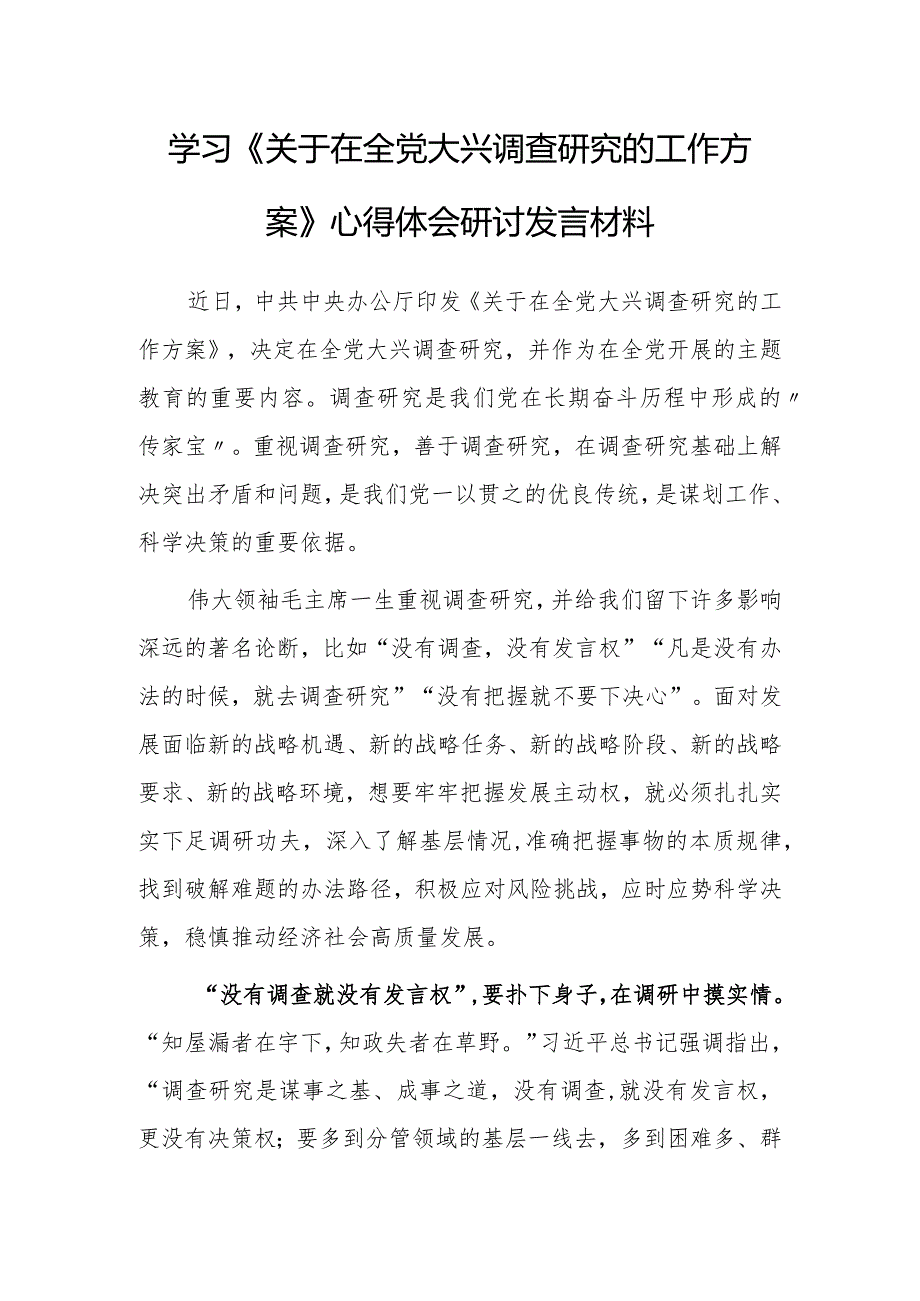 学习《关于在全党大兴调查研究的工作方案》心得体会研讨发言材料

近日，中共中央办公厅印发《关于在全党大兴调查研究的工作方案》，决定在全党大兴调查研究，并作为在全党开展的主题教育的重要内容。调查研究是我们党在长期奋斗历程中形成的〃传家宝〃。重视调查研究，善于调查研究，在调查研究基础上解决突出矛盾和问题，是我们党一以贯之的优良传统，是谋划工作、科学决策的重要依据。

伟大领袖毛主席一生重视调查研究，并给我们留下许多影响深远的著名论断，比如“没有调查，没有发言权”“凡是没有办法的时候，就去调查研究”“没有把握就不要下决心”。面对发展面临新的战略机遇、新的战略任务、新的战略阶段、新的战略要求、新的战略环境，想要牢牢把握发展主动权，就必须扎扎实实下足调研功夫，深入了解基层情况，准确把握事物的本质规律，找到破解难题的办法路径，积极应对风险挑战，应时应势科学决策，稳慎推动经济社会高质量发展。

“没有调查就没有发言权”，要扑下身子，在调研中摸实情。“知屋漏者在宇下，知政失者在草野。”习近平总书记强调指出，“调查研究是谋事之基、成事之道，没有调查，就没有发言权，更没有决策权；要多到分管领域的基层一线去，多到困难多、群